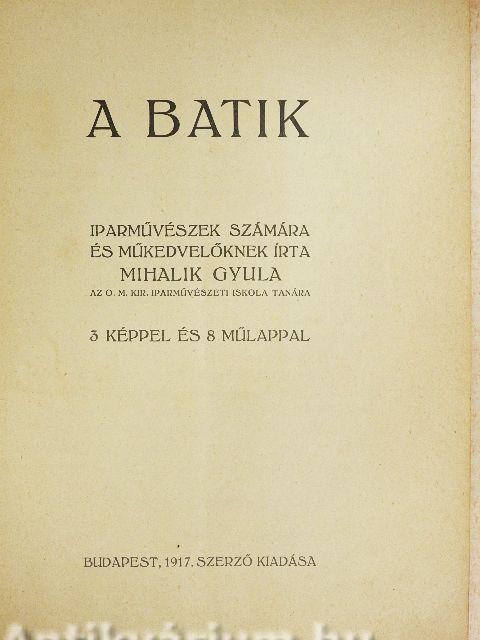 A BATIK

IPARMŰVÉSZEK SZÁMÁRA
ÉS MŰKEDVELŐKNEK ÍRTA
MIHALIK GYULA
AZ O. M. KIR. IPARMŰVÉSZETI ISKOLA TANÁRA

3 KÉPPEL ÉS 8 MŰLAPPAL

BUDAPEST, 1917. SZERZŐ KIADÁSA

Antikvárium.hu